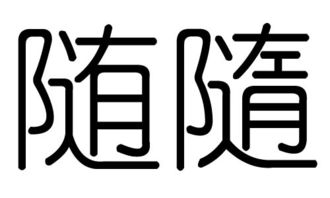 随隨